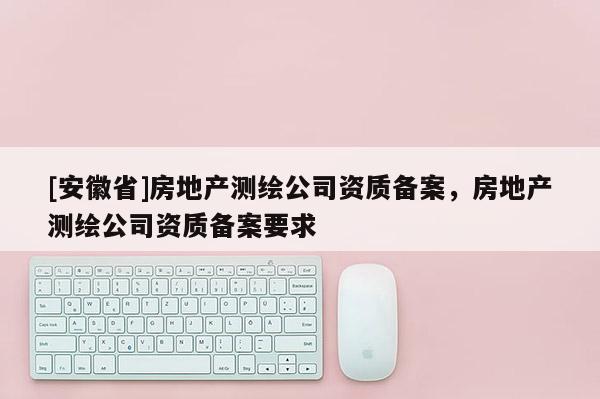 [安徽省]房地产测绘公司资质备案，房地产测绘公司资质备案要求